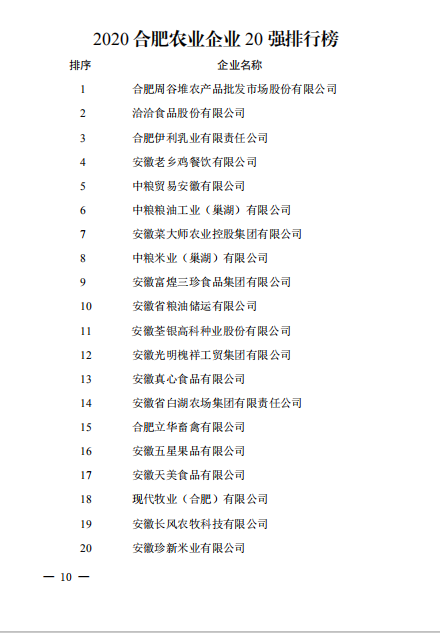 2020 合肥农业企业 20 强排行榜

| 排序 | 企业名称 |
|---|---|
| 1 | 合肥周谷堆农产品批发市场股份有限公司 |
| 2 | 洽洽食品股份有限公司 |
| 3 | 合肥伊利乳业有限责任公司 |
| 4 | 安徽老乡鸡餐饮有限公司 |
| 5 | 中粮贸易安徽有限公司 |
| 6 | 中粮粮油工业（巢湖）有限公司 |
| 7 | 安徽菜大师农业控股集团有限公司 |
| 8 | 中粮米业（巢湖）有限公司 |
| 9 | 安徽富煌三珍食品集团有限公司 |
| 10 | 安徽省粮油储运有限公司 |
| 11 | 安徽荃银高科种业股份有限公司 |
| 12 | 安徽光明槐祥工贸集团有限公司 |
| 13 | 安徽真心食品有限公司 |
| 14 | 安徽省白湖农场集团有限责任公司 |
| 15 | 合肥立华畜禽有限公司 |
| 16 | 安徽五星果品有限公司 |
| 17 | 安徽天美食品有限公司 |
| 18 | 现代牧业（合肥）有限公司 |
| 19 | 安徽长风农牧科技有限公司 |
| 20 | 安徽珍新米业有限公司 |

— 10 —